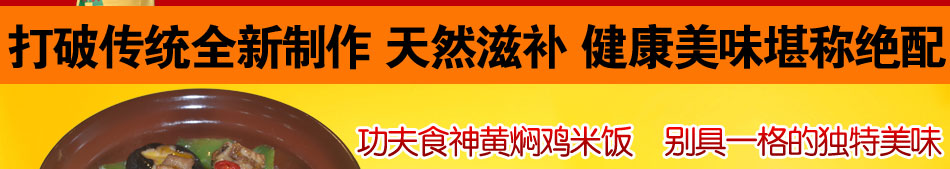 打破传统全新制作 天然滋补 健康美味堪称绝配

功夫食神黄焖鸡米饭 别具一格的独特美味